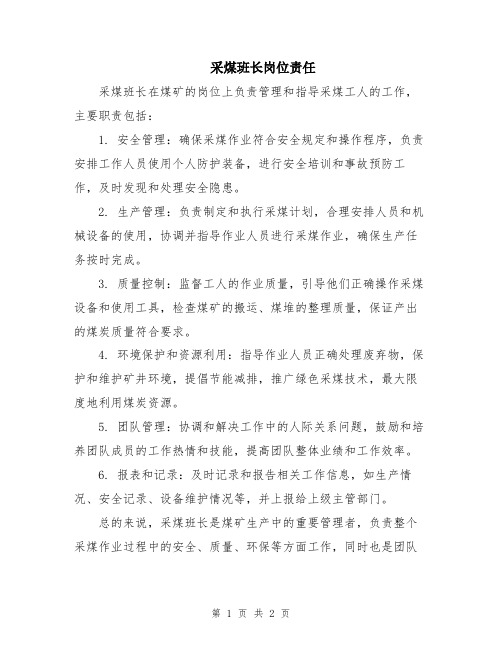 采煤班长岗位责任

采煤班长在煤矿的岗位上负责管理和指导采煤工人的工作，主要职责包括：

1. 安全管理：确保采煤作业符合安全规定和操作程序，负责安排工作人员使用个人防护装备，进行安全培训和事故预防工作，及时发现和处理安全隐患。

2. 生产管理：负责制定和执行采煤计划，合理安排人员和机械设备的使用，协调并指导作业人员进行采煤作业，确保生产任务按时完成。

3. 质量控制：监督工人的作业质量，引导他们正确操作采煤设备和使用工具，检查煤矿的搬运、煤堆的整理质量，保证产出的煤炭质量符合要求。

4. 环境保护和资源利用：指导作业人员正确处理废弃物，保护和维护矿井环境，提倡节能减排，推广绿色采煤技术，最大限度地利用煤炭资源。

5. 团队管理：协调和解决工作中的人际关系问题，鼓励和培养团队成员的工作热情和技能，提高团队整体业绩和工作效率。

6. 报表和记录：及时记录和报告相关工作信息，如生产情况、安全记录、设备维护情况等，并上报给上级主管部门。

总的来说，采煤班长是煤矿生产中的重要管理者，负责整个采煤作业过程中的安全、质量、环保等方面工作，同时也是团队

第 1 页 共 2 页